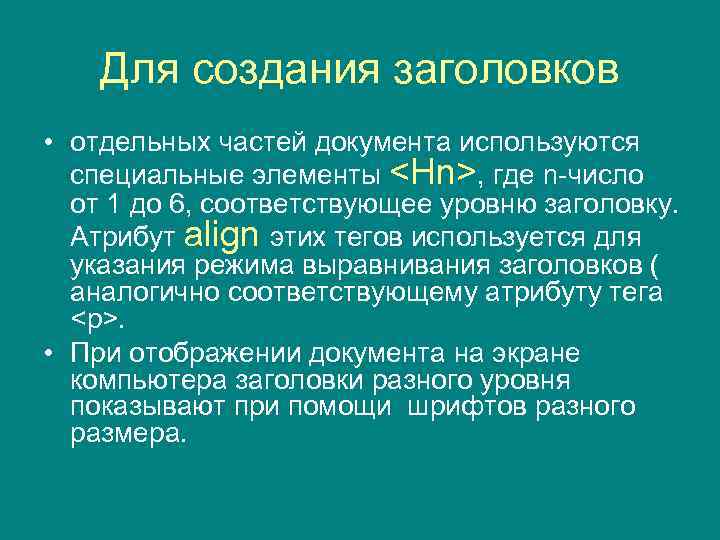 Для создания заголовков

• отдельных частей документа используются специальные элементы <Hn>, где n-число от 1 до 6, соответствующее уровню заголовку. Атрибут align этих тегов используется для указания режима выравнивания заголовков ( аналогично соответствующему атрибуту тега <p>.

• При отображении документа на экране компьютера заголовки разного уровня показывают при помощи шрифтов разного размера.